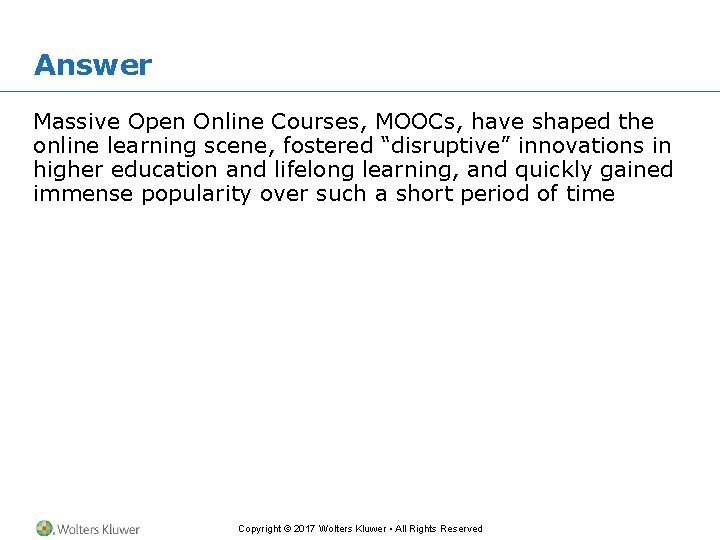 Answer

Massive Open Online Courses, MOOCs, have shaped the online learning scene, fostered “disruptive” innovations in higher education and lifelong learning, and quickly gained immense popularity over such a short period of time

Wolters Kluwer

Copyright © 2017 Wolters Kluwer • All Rights Reserved